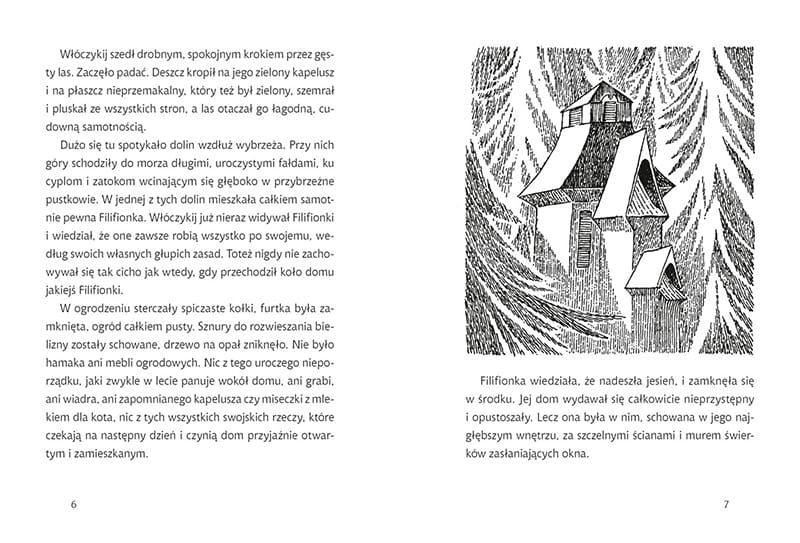 Włóczykij szedł drobnym, spokojnym krokiem przez gęsty las. Zaczęło padać. Deszcz kropił na jego zielony kapelusz i na płaszcz nieprzemakalny, który też był zielony, szemrał i pluskał ze wszystkich stron, a las otaczał go łagodną, cudowną samotnością.

Dużo się tu spotykało dolin wzdłuż wybrzeża. Przy nich góry schodziły do morza długimi, uroczystymi fałdami, ku cyplom i zatokom wcinającym się głęboko w przybrzeżne pustkowie. W jednej z tych dolin mieszkała całkiem samotnie pewna Filifionka. Włóczykij już nieraz widywał Filifionki i wiedział, że one zawsze robią wszystko po swojemu, według swoich własnych głupich zasad. Toteż nigdy nie zachowywał się tak cicho jak wtedy, gdy przechodził koło domu jakiejś Filifionki.

W ogrodzeniu sterczały spiczaste kołki, furtka była zamknięta, ogród całkiem pusty. Sznury do rozwieszania bielizny zostały schowane, drzewo na opał zniknęło. Nie było hamaka ani mebli ogrodowych. Nic z tego uroczego nieporządku, jaki zwykle w lecie panuje wokół domu, ani grabi, ani wiadra, ani zapomnianego kapelusza czy miseczki z mlekiem dla kota, nic z tych wszystkich swojskich rzeczy, które czekają na następny dzień i czynią dom przyjaźnie otwartym i zamieszkanym.

6

Filifionka wiedziała, że nadeszła jesień, i zamknęła się w środku. Jej dom wydawał się całkowicie nieprzystępny i opustoszały. Lecz ona była w nim, schowana w jego najgłębszym wnętrzu, za szczelnymi ścianami i murem świerków zasłaniających okna.

7